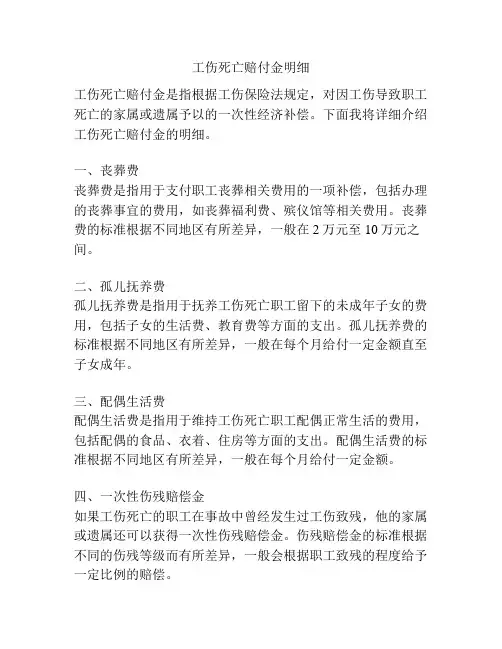 工伤死亡赔付金明细

工伤死亡赔付金是指根据工伤保险法规定，对因工伤导致职工死亡的家属或遗属予以的一次性经济补偿。下面我将详细介绍工伤死亡赔付金的明细。

一、丧葬费
丧葬费是指用于支付职工丧葬相关费用的一项补偿，包括办理的丧葬事宜的费用，如丧葬福利费、殡仪馆等相关费用。丧葬费的标准根据不同地区有所差异，一般在 2 万元至 10 万元之间。

二、孤儿抚养费
孤儿抚养费是指用于抚养工伤死亡职工留下的未成年子女的费用，包括子女的生活费、教育费等方面的支出。孤儿抚养费的标准根据不同地区有所差异，一般在每个月给付一定金额直至子女成年。

三、配偶生活费
配偶生活费是指用于维持工伤死亡职工配偶正常生活的费用，包括配偶的食品、衣着、住房等方面的支出。配偶生活费的标准根据不同地区有所差异，一般在每个月给付一定金额。

四、一次性伤残赔偿金
如果工伤死亡的职工在事故中曾经发生过工伤致残，他的家属或遗属还可以获得一次性伤残赔偿金。伤残赔偿金的标准根据不同的伤残等级而有所差异，一般会根据职工致残的程度给予一定比例的赔偿。